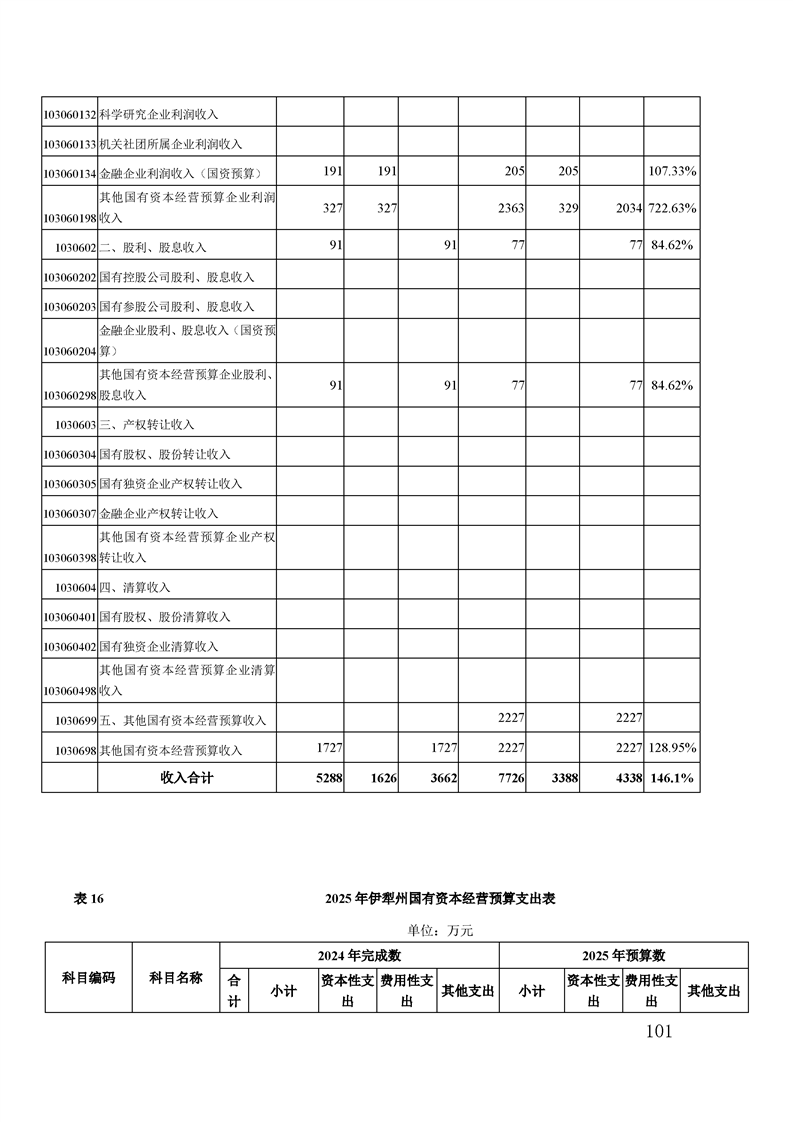 | | | | | | | | | |
|---|---|---|---|---|---|---|---|---|
| 103060132 | 科学研究企业利润收入 | | | | | | | |
| 103060133 | 机关社团所属企业利润收入 | | | | | | | |
| 103060134 | 金融企业利润收入（国资预算） | 191 | 191 | | 205 | 205 | | 107.33% |
| 103060198 | 其他国有资本经营预算企业利润收入 | 327 | 327 | | 2363 | 329 | 2034 | 722.63% |
| 1030602 | 二、股利、股息收入 | 91 | | 91 | 77 | | 77 | 84.62% |
| 103060202 | 国有控股公司股利、股息收入 | | | | | | | |
| 103060203 | 国有参股公司股利、股息收入 | | | | | | | |
| 103060204 | 金融企业股利、股息收入（国资预算） | | | | | | | |
| 103060298 | 其他国有资本经营预算企业股利、股息收入 | 91 | | 91 | 77 | | 77 | 84.62% |
| 1030603 | 三、产权转让收入 | | | | | | | |
| 103060304 | 国有股权、股份转让收入 | | | | | | | |
| 103060305 | 国有独资企业产权转让收入 | | | | | | | |
| 103060307 | 金融企业产权转让收入 | | | | | | | |
| 103060398 | 其他国有资本经营预算企业产权转让收入 | | | | | | | |
| 1030604 | 四、清算收入 | | | | | | | |
| 103060401 | 国有股权、股份清算收入 | | | | | | | |
| 103060402 | 国有独资企业清算收入 | | | | | | | |
| 103060498 | 其他国有资本经营预算企业清算收入 | | | | | | | |
| 1030699 | 五、其他国有资本经营预算收入 | | | | 2227 | | 2227 | |
| 1030698 | 其他国有资本经营预算收入 | 1727 | | 1727 | 2227 | | 2227 | 128.95% |
| | 收入合计 | 5288 | 1626 | 3662 | 7726 | 3388 | 4338 | 146.1% |

表 16

2025 年伊犁州国有资本经营预算支出表

单位：万元

| 科目编码 | 科目名称 | 2024 年完成数 | | | | | 2025 年预算数 | | | |
|---|---|---|---|---|---|---|---|---|---|---|
| | | 合计 | 小计 | 资本性支出 | 费用性支出 | 其他支出 | 小计 | 资本性支出 | 费用性支出 | 其他支出 |

101